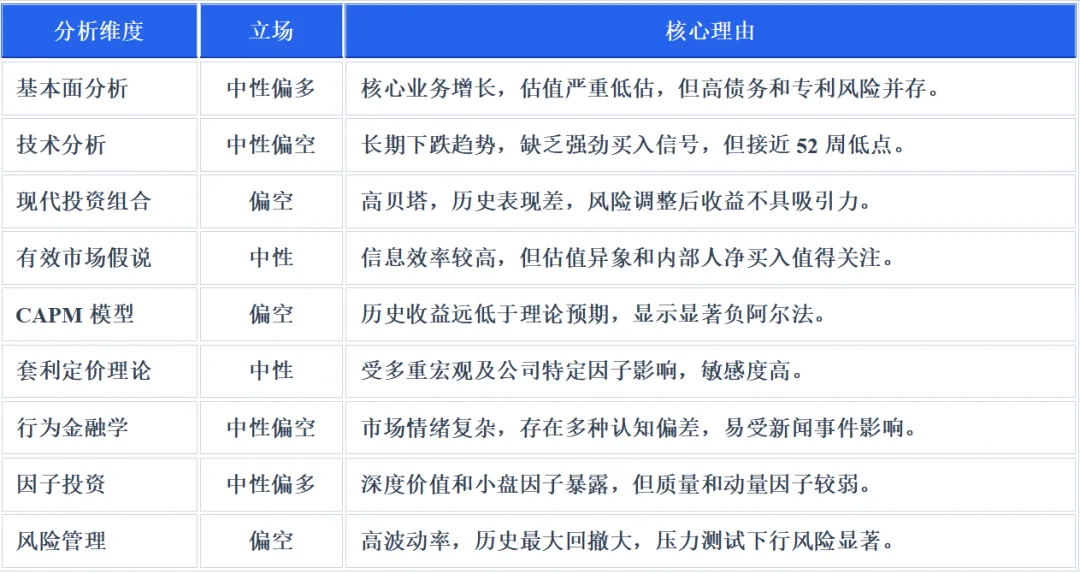 | 分析维度 | 立场 | 核心理由 |
|---|---|---|
| 基本面分析 | 中性偏多 | 核心业务增长，估值严重低估，但高债务和专利风险并存。 |
| 技术分析 | 中性偏空 | 长期下跌趋势，缺乏强劲买入信号，但接近 52 周低点。 |
| 现代投资组合 | 偏空 | 高贝塔，历史表现差，风险调整后收益不具吸引力。 |
| 有效市场假说 | 中性 | 信息效率较高，但估值异象和内部人净买入值得关注。 |
| CAPM 模型 | 偏空 | 历史收益远低于理论预期，显示显著负阿尔法。 |
| 套利定价理论 | 中性 | 受多重宏观及公司特定因子影响，敏感度高。 |
| 行为金融学 | 中性偏空 | 市场情绪复杂，存在多种认知偏差，易受新闻事件影响。 |
| 因子投资 | 中性偏多 | 深度价值和小盘因子暴露，但质量和动量因子较弱。 |
| 风险管理 | 偏空 | 高波动率，历史最大回撤大，压力测试下行风险显著。 |